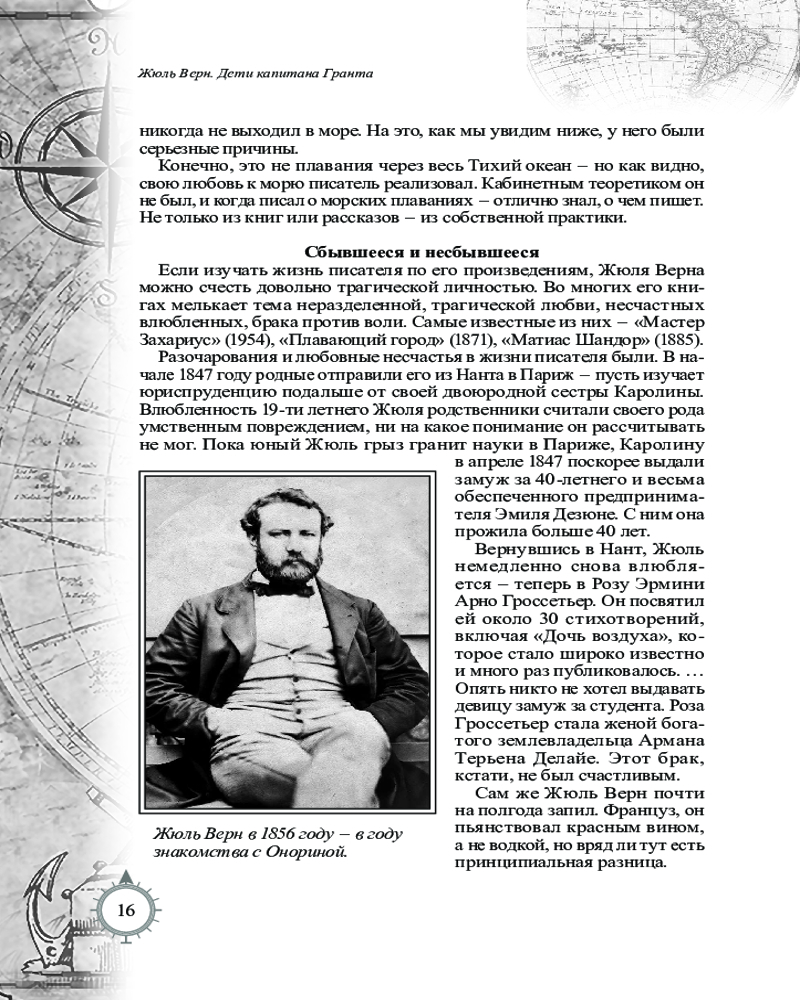 Жюль Верн. Дети капитана Гранта

никогда не выходил в море. На это, как мы увидим ниже, у него были серьезные причины.

Конечно, это не плавания через весь Тихий океан – но как видно, свою любовь к морю писатель реализовал. Кабинетным теоретиком он не был, и когда писал о морских плаваниях – отлично знал, о чем пишет. Не только из книг или рассказов – из собственной практики.

Сбывшееся и несбывшееся

Если изучать жизнь писателя по его произведениям, Жюля Верна можно счесть довольно трагической личностью. Во многих его книгах мелькает тема неразделенной, трагической любви, несчастных влюбленных, брака против воли. Самые известные из них – «Мастер Захариус» (1954), «Плавающий город» (1871), «Матиас Шандор» (1885).

Разочарования и любовные несчастья в жизни писателя были. В начале 1847 году родные отправили его из Нанта в Париж – пусть изучает юриспруденцию подальше от своей двоюродной сестры Каролины. Влюбленность 19-ти летнего Жюля родственники считали своего рода умственным повреждением, ни на какое понимание он рассчитывать не мог. Пока юный Жюль грыз гранит науки в Париже, Каролину в апреле 1847 поскорее выдали замуж за 40-летнего и весьма обеспеченного предпринимателя Эмиля Дезюне. С ним она прожила больше 40 лет.

Вернувшись в Нант, Жюль немедленно снова влюбляется – теперь в Розу Эрмини Арно Гроссетьер. Он посвятил ей около 30 стихотворений, включая «Дочь воздуха», которое стало широко известно и много раз публиковалось. … Опять никто не хотел выдавать девицу замуж за студента. Роза Гроссетьер стала женой богатого землевладельца Армана Терьена Делайе. Этот брак, кстати, не был счастливым.

Сам же Жюль Верн почти на полгода запил. Француз, он пьянствовал красным вином, а не водкой, но вряд ли тут есть принципиальная разница.

Жюль Верн в 1856 году – в году знакомства с Онориной.

16